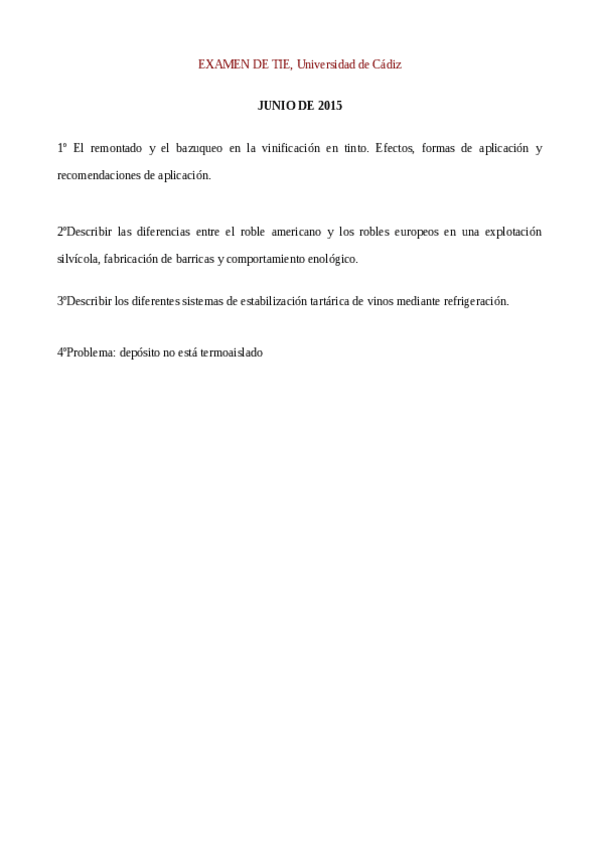 EXAMEN DE TIE, Universidad de Cádiz

JUNIO DE 2015

1º El remontado y el bazuqueo en la vinificación en tinto. Efectos, formas de aplicación y recomendaciones de aplicación.

2ºDescribir las diferencias entre el roble americano y los robles europeos en una explotación silvícola, fabricación de barricas y comportamiento enológico.

3ºDescribir los diferentes sistemas de estabilización tartárica de vinos mediante refrigeración.

4ºProblema: depósito no está termoaislado